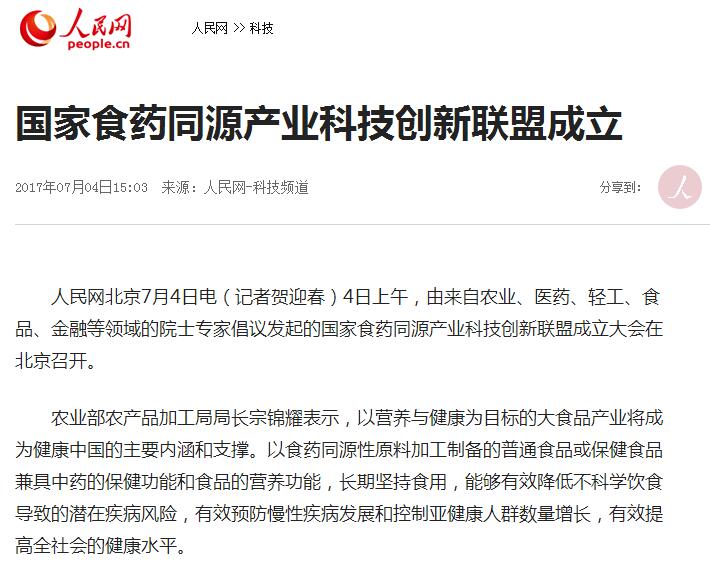 人民网
people.cn

人民网 >> 科技

国家食药同源产业科技创新联盟成立

2017年07月04日15:03 来源：人民网-科技频道

分享到：

人民网北京7月4日电（记者贺迎春）4日上午，由来自农业、医药、轻工、食品、金融等领域的院士专家倡议发起的国家食药同源产业科技创新联盟成立大会在北京召开。

农业部农产品加工局局长宗锦耀表示，以营养与健康为目标的大食品产业将成为健康中国的主要内涵和支撑。以食药同源性原料加工制备的普通食品或保健食品兼具中药的保健功能和食品的营养功能，长期坚持食用，能够有效降低不科学饮食导致的潜在疾病风险，有效预防慢性疾病发展和控制亚健康人群数量增长，有效提高全社会的健康水平。